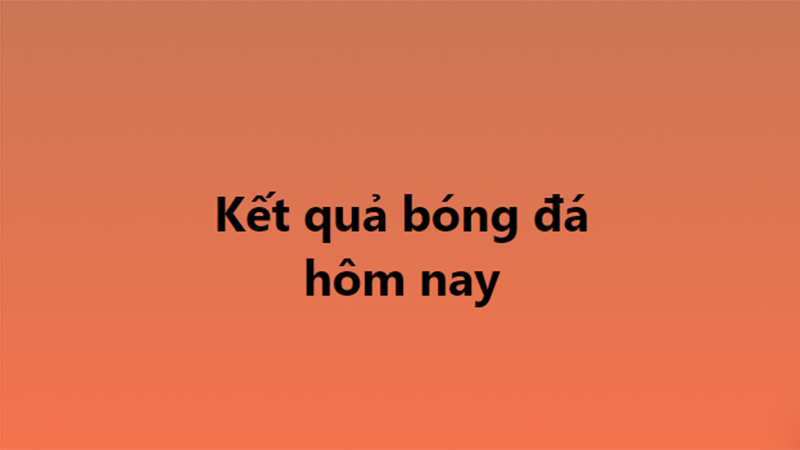 Kết quả bóng đá hôm nay